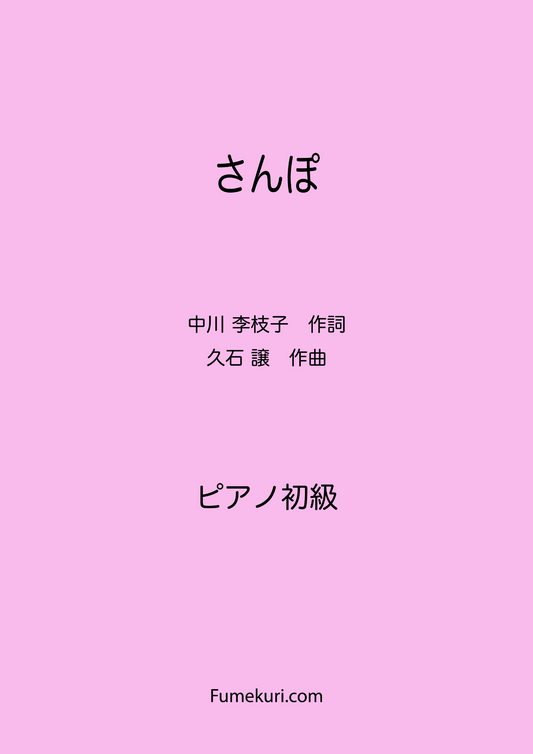 さんぽ

中川 李枝子　作詞
久石 譲　作曲

ピアノ初級

Fumekuri.com